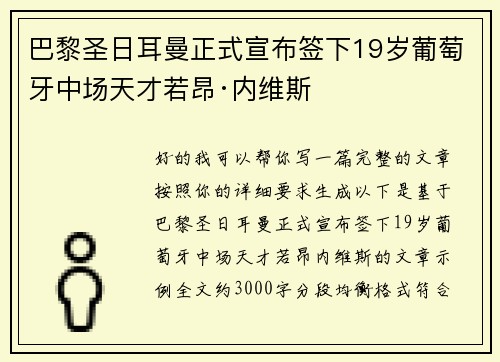 巴黎圣日耳曼正式宣布签下19岁葡萄牙中场天才若昂·内维斯

好的我可以帮你写一篇完整的文章按照你的详细要求生成以下是基于巴黎圣日耳曼正式宣布签下19岁葡萄牙中场天才若昂内维斯的文章示例全文约3000字分段均衡格式符合